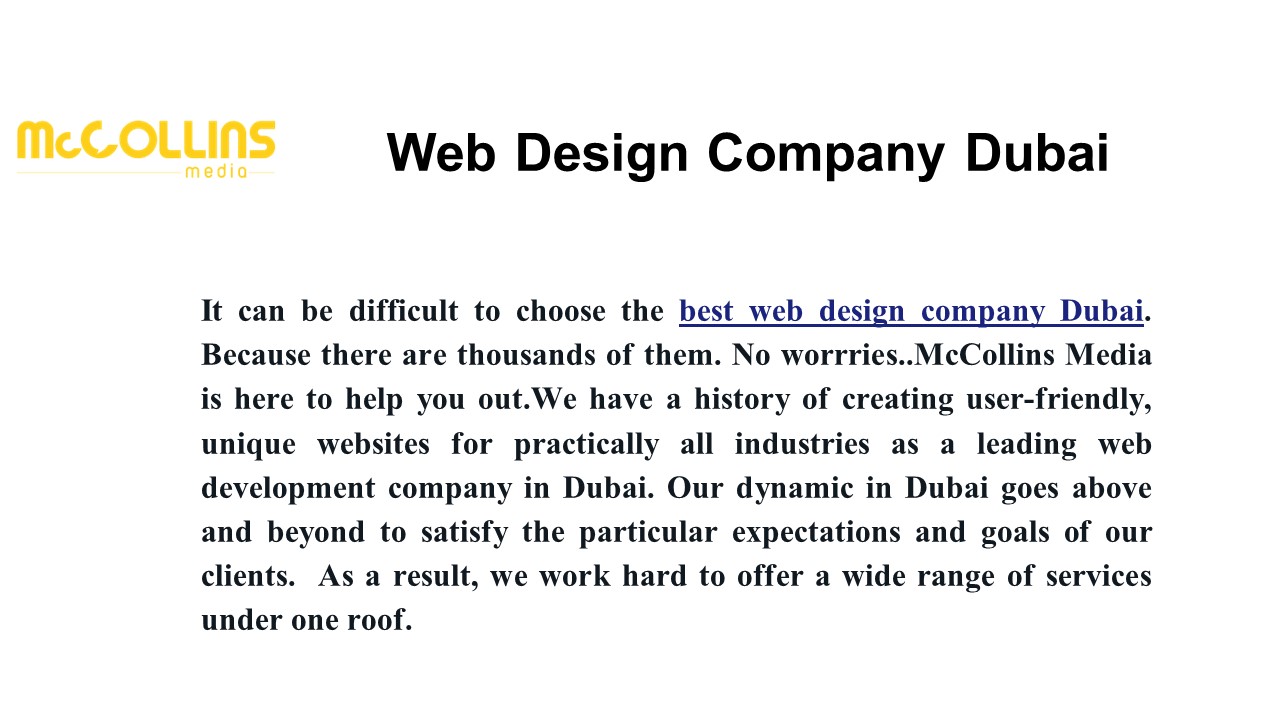 McCOLLINS
media

Web Design Company Dubai

It can be difficult to choose the best web design company Dubai. Because there are thousands of them. No worrries..McCollins Media is here to help you out.We have a history of creating user-friendly, unique websites for practically all industries as a leading web development company in Dubai. Our dynamic in Dubai goes above and beyond to satisfy the particular expectations and goals of our clients. As a result, we work hard to offer a wide range of services under one roof.